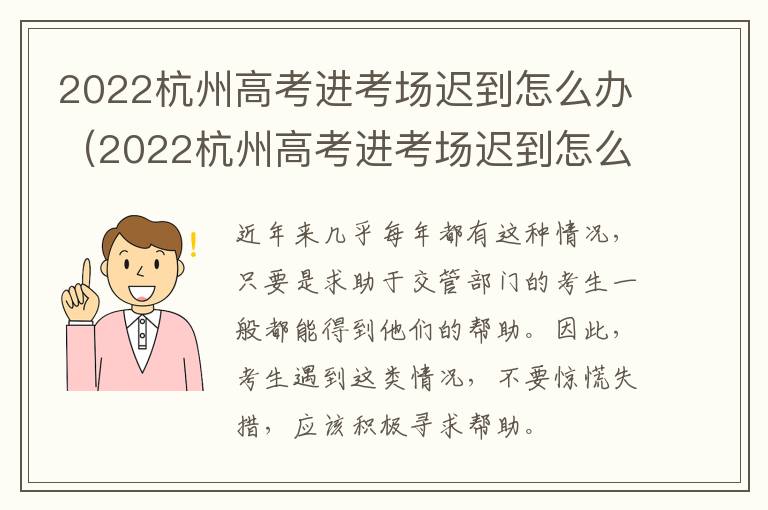 2022杭州高考进考场迟到怎么办（2022杭州高考进考场迟到怎么

近年来几乎每年都有这种情况，只要是求助于交管部门的考生一般都能得到他们的帮助。因此，考生遇到这类情况，不要惊慌失措，应该积极寻求帮助。